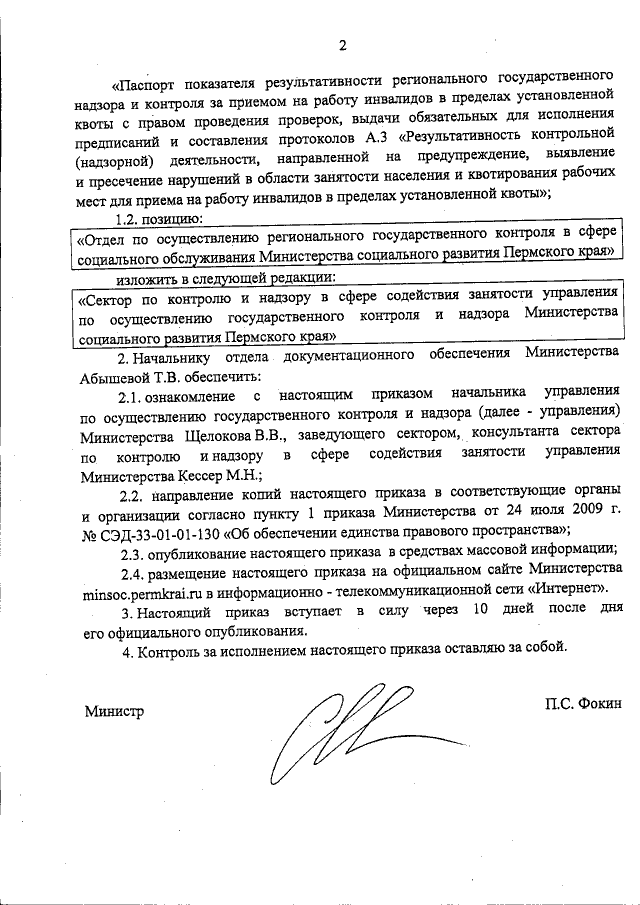 2

«Паспорт показателя результативности регионального государственного надзора и контроля за приемом на работу инвалидов в пределах установленной квоты с правом проведения проверок, выдачи обязательных для исполнения предписаний и составления протоколов А.3 «Результативность контрольной (надзорной) деятельности, направленной на предупреждение, выявление и пресечение нарушений в области занятости населения и квотирования рабочих мест для приема на работу инвалидов в пределах установленной квоты»;

1.2. позицию:

«Отдел по осуществлению регионального государственного контроля в сфере социального обслуживания Министерства социального развития Пермского края»

изложить в следующей редакции:

«Сектор по контролю и надзору в сфере содействия занятости управления по осуществлению государственного контроля и надзора Министерства социального развития Пермского края»

2. Начальнику отдела документационного обеспечения Министерства Абышевой Т.В. обеспечить:

2.1. ознакомление с настоящим приказом начальника управления по осуществлению государственного контроля и надзора (далее - управления) Министерства Щелокова В.В., заведующего сектором, консультанта сектора по контролю и надзору в сфере содействия занятости управления Министерства Кессер М.Н.;

2.2. направление копий настоящего приказа в соответствующие органы и организации согласно пункту 1 приказа Министерства от 24 июля 2009 г. № СЭД-33-01-01-130 «Об обеспечении единства правового пространства»;

2.3. опубликование настоящего приказа в средствах массовой информации;

2.4. размещение настоящего приказа на официальном сайте Министерства minsoc.permkrai.ru в информационно - телекоммуникационной сети «Интернет».

3. Настоящий приказ вступает в силу через 10 дней после дня его официального опубликования.

4. Контроль за исполнением настоящего приказа оставляю за собой.

Министр

П.С. Фокин